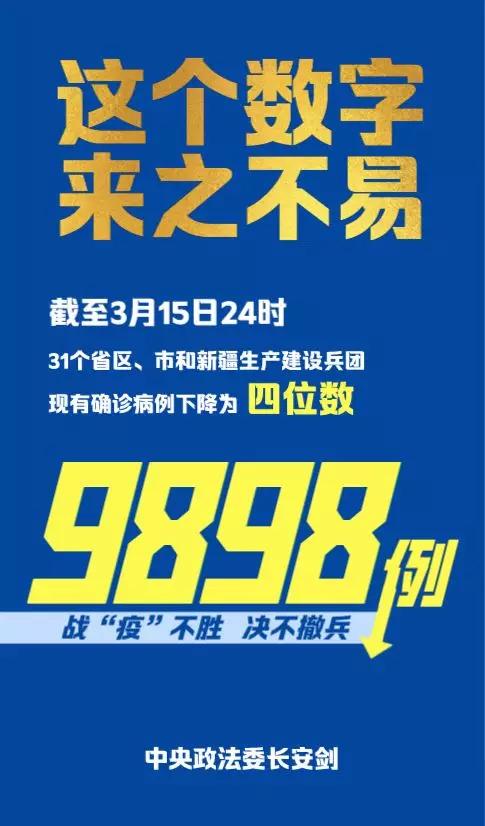 这个数字
来之不易

截至3月15日24时

31个省区、市和新疆生产建设兵团

现有确诊病例下降为 四位数

9898例

战“疫”不胜 决不撤兵

中央政法委长安剑